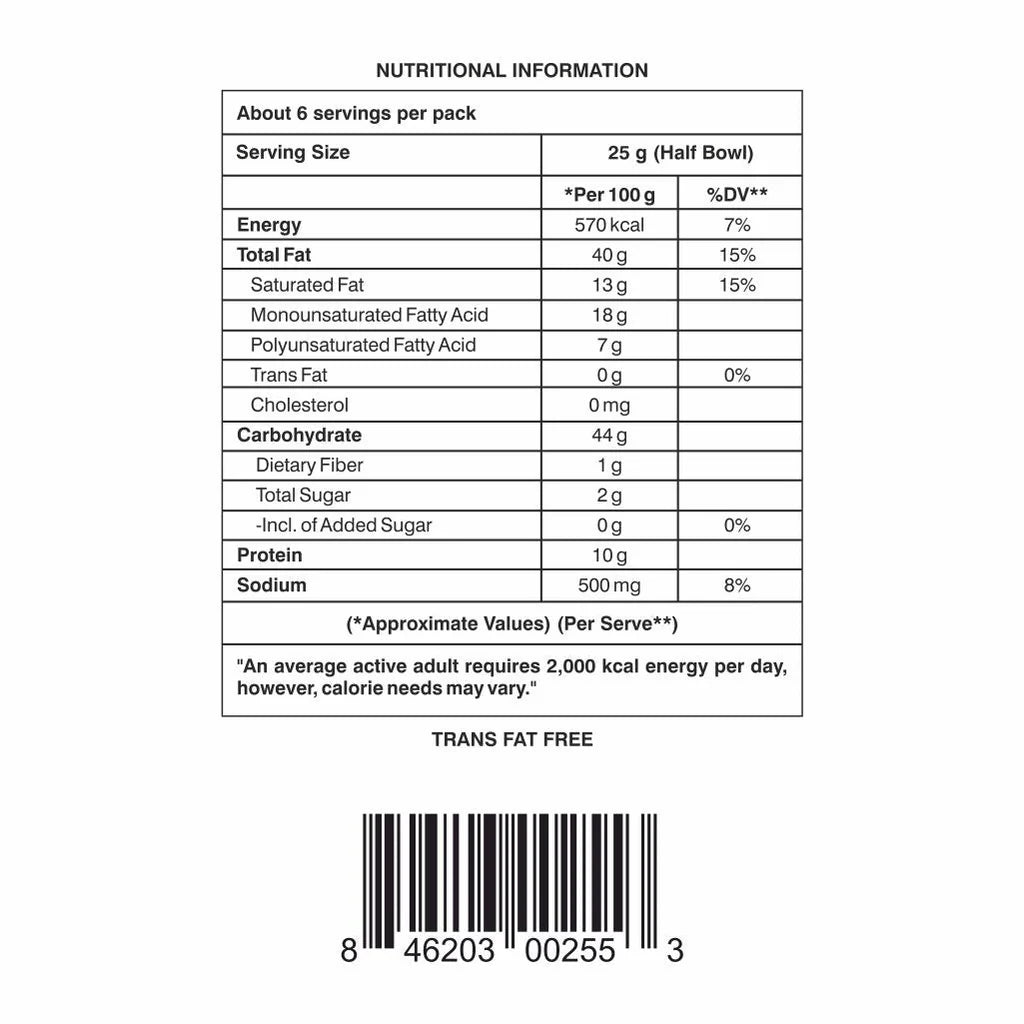 NUTRITIONAL INFORMATION

| About 6 servings per pack | | |
|---|---|---|
| Serving Size | 25 g (Half Bowl) | |
| | *Per 100 g | %DV** |
| Energy | 570 kcal | 7% |
| Total Fat | 40 g | 15% |
| Saturated Fat | 13 g | 15% |
| Monounsaturated Fatty Acid | 18 g | |
| Polyunsaturated Fatty Acid | 7 g | |
| Trans Fat | 0 g | 0% |
| Cholesterol | 0 mg | |
| Carbohydrate | 44 g | |
| Dietary Fiber | 1 g | |
| Total Sugar | 2 g | |
| -Incl. of Added Sugar | 0 g | 0% |
| Protein | 10 g | |
| Sodium | 500 mg | 8% |
| (*Approximate Values) (Per Serve**) | | |
| "An average active adult requires 2,000 kcal energy per day, however, calorie needs may vary." | | |

TRANS FAT FREE

8 46203 00255 3